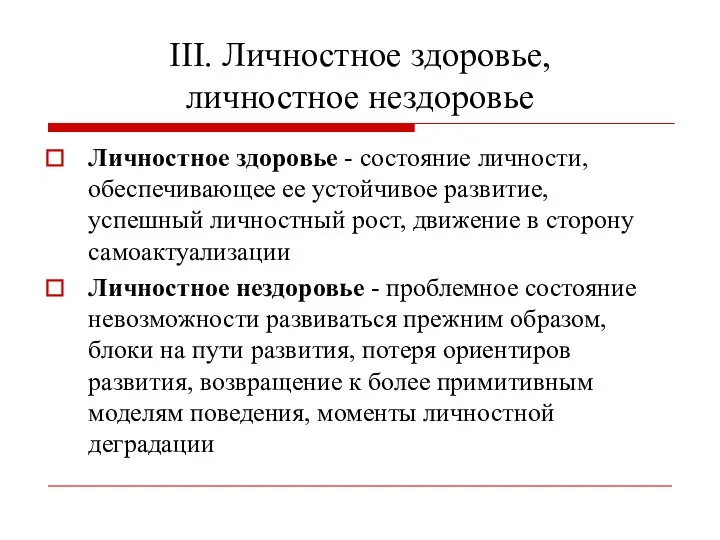 III. Личностное здоровье, личностное нездоровье

Личностное здоровье - состояние личности, обеспечивающее ее устойчивое развитие, успешный личностный рост, движение в сторону самоактуализации

Личностное нездоровье - проблемное состояние невозможности развиваться прежним образом, блоки на пути развития, потеря ориентиров развития, возвращение к более примитивным моделям поведения, моменты личностной деградации